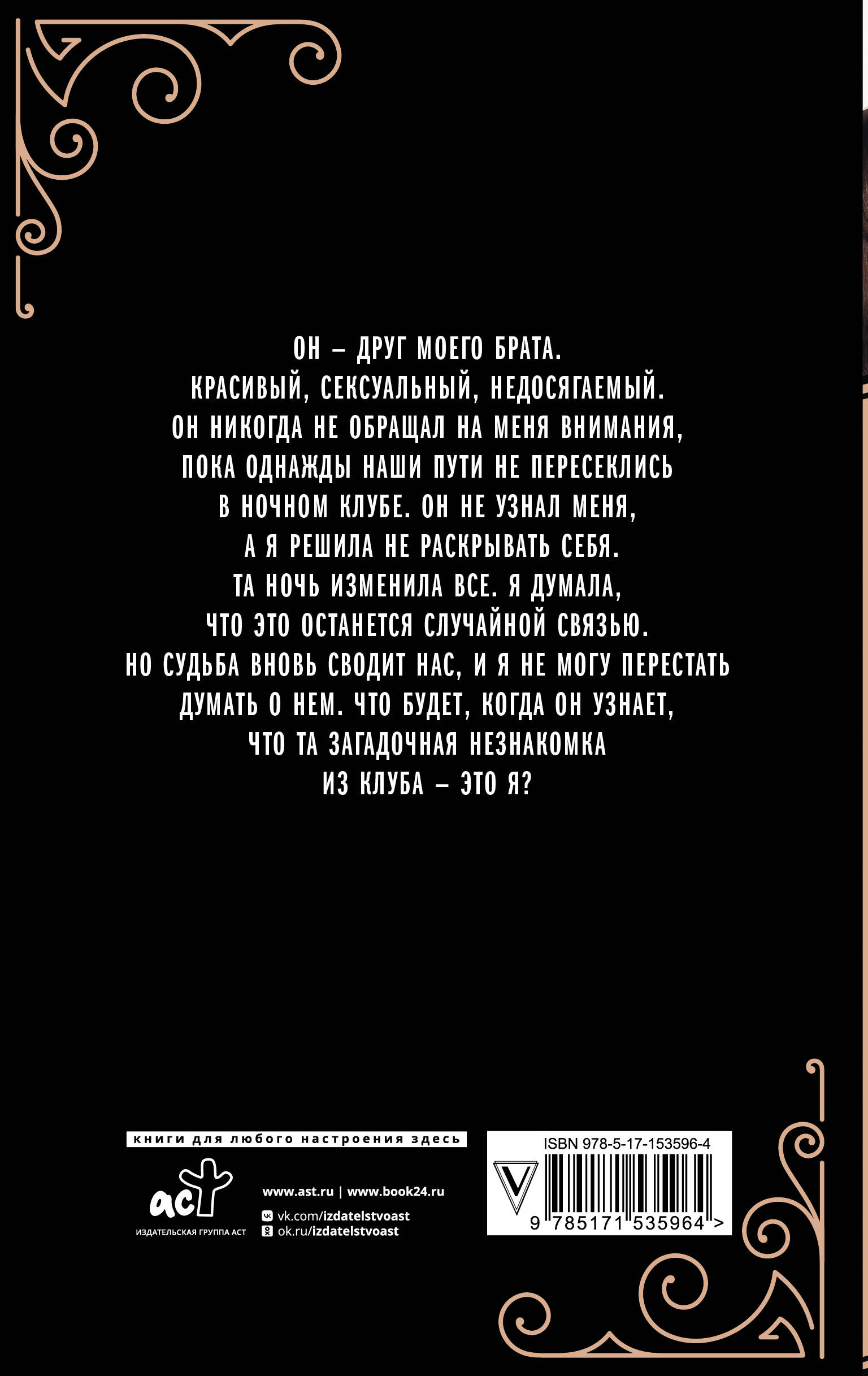 ОН – ДРУГ МОЕГО БРАТА. КРАСИВЫЙ, СЕКСУАЛЬНЫЙ, НЕДОСЯГАЕМЫЙ. ОН НИКОГДА НЕ ОБРАЩАЛ НА МЕНЯ ВНИМАНИЯ, ПОКА ОДНАЖДЫ НАШИ ПУТИ НЕ ПЕРЕСЕКЛИСЬ В НОЧНОМ КЛУБЕ. ОН НЕ УЗНАЛ МЕНЯ, А Я РЕШИЛА НЕ РАСКРЫВАТЬ СЕБЯ. ТА НОЧЬ ИЗМЕНИЛА ВСЕ. Я ДУМАЛА, ЧТО ЭТО ОСТАНЕТСЯ СЛУЧАЙНОЙ СВЯЗЬЮ. НО СУДЬБА ВНОВЬ СВОДИТ НАС, И Я НЕ МОГУ ПЕРЕСТАТЬ ДУМАТЬ О НЕМ. ЧТО БУДЕТ, КОГДА ОН УЗНАЕТ, ЧТО ТА ЗАГАДОЧНАЯ НЕЗНАКОМКА ИЗ КЛУБА – ЭТО Я?

книги для любого настроения здесь

аст
ИЗДАТЕЛЬСКАЯ ГРУППА АСТ

www.ast.ru | www.book24.ru
vk.com/izdatelstvoast
ok.ru/izdatelstvoast

ISBN 978-5-17-153596-4
9 785171 535964 >